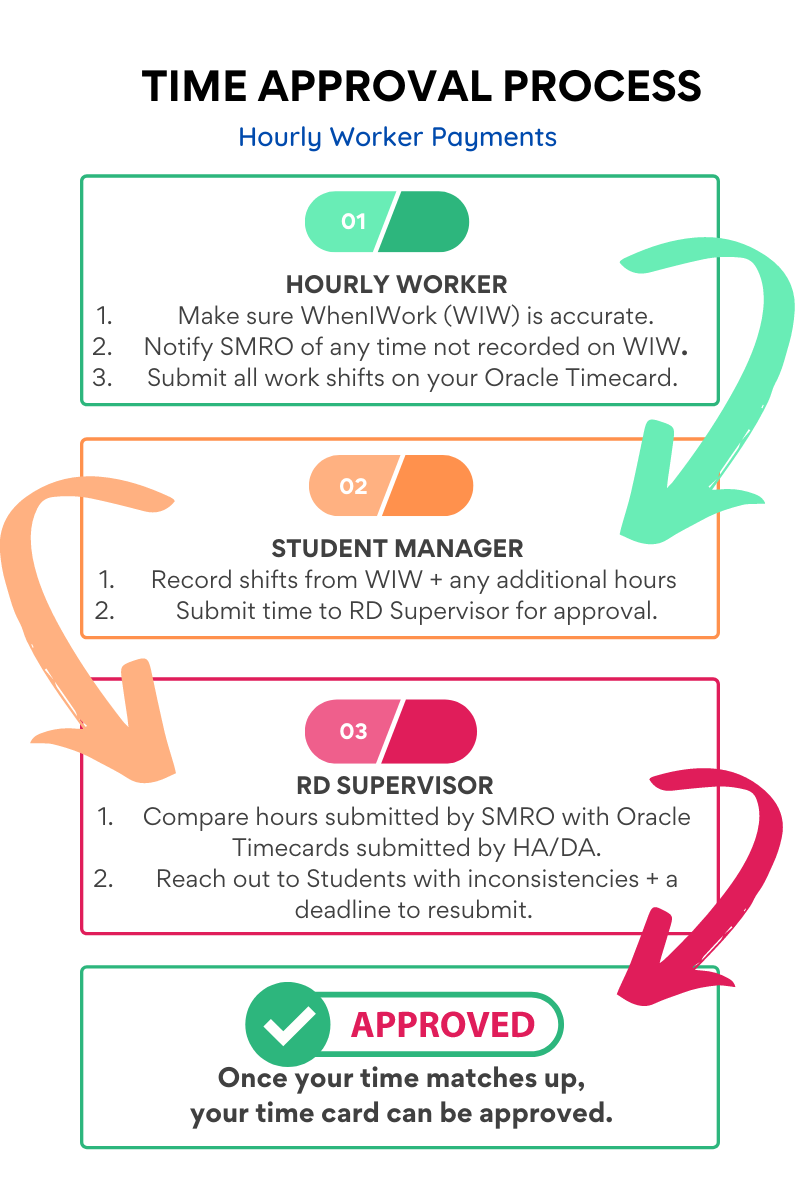 TIME APPROVAL PROCESS

Hourly Worker Payments

01

HOURLY WORKER

1. Make sure WhenIWork (WIW) is accurate.
2. Notify SMRO of any time not recorded on WIW.
3. Submit all work shifts on your Oracle Timecard.

02

STUDENT MANAGER

1. Record shifts from WIW + any additional hours
2. Submit time to RD Supervisor for approval.

03

RD SUPERVISOR

1. Compare hours submitted by SMRO with Oracle Timecards submitted by HA/DA.
2. Reach out to Students with inconsistencies + a deadline to resubmit.

APPROVED

Once your time matches up, your time card can be approved.